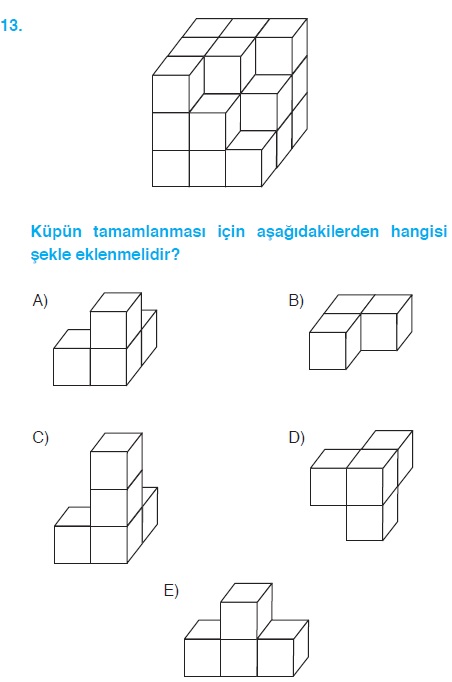 13.

Küpün tamamlanması için aşağıdakilerden hangisi şekle eklenmelidir?

A)

B)

C)

D)

E)